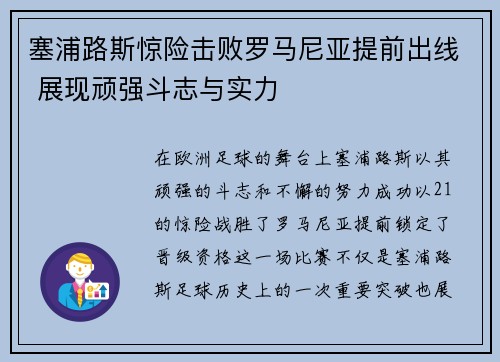 塞浦路斯惊险击败罗马尼亚提前出线 展现顽强斗志与实力

在欧洲足球的舞台上塞浦路斯以其顽强的斗志和不懈的努力成功以21的惊险战胜了罗马尼亚提前锁定了晋级资格这一场比赛不仅是塞浦路斯足球历史上的一次重要突破也展